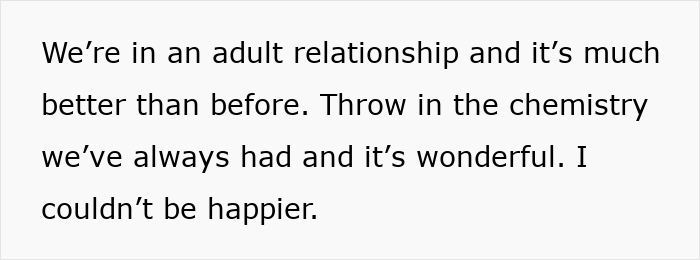 We’re in an adult relationship and it’s much better than before. Throw in the chemistry we’ve always had and it’s wonderful. I couldn’t be happier.